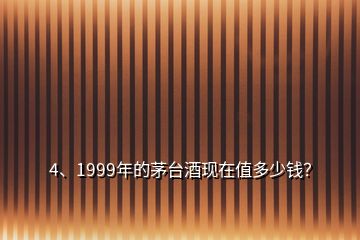 4、1999年的茅台酒现在值多少钱?